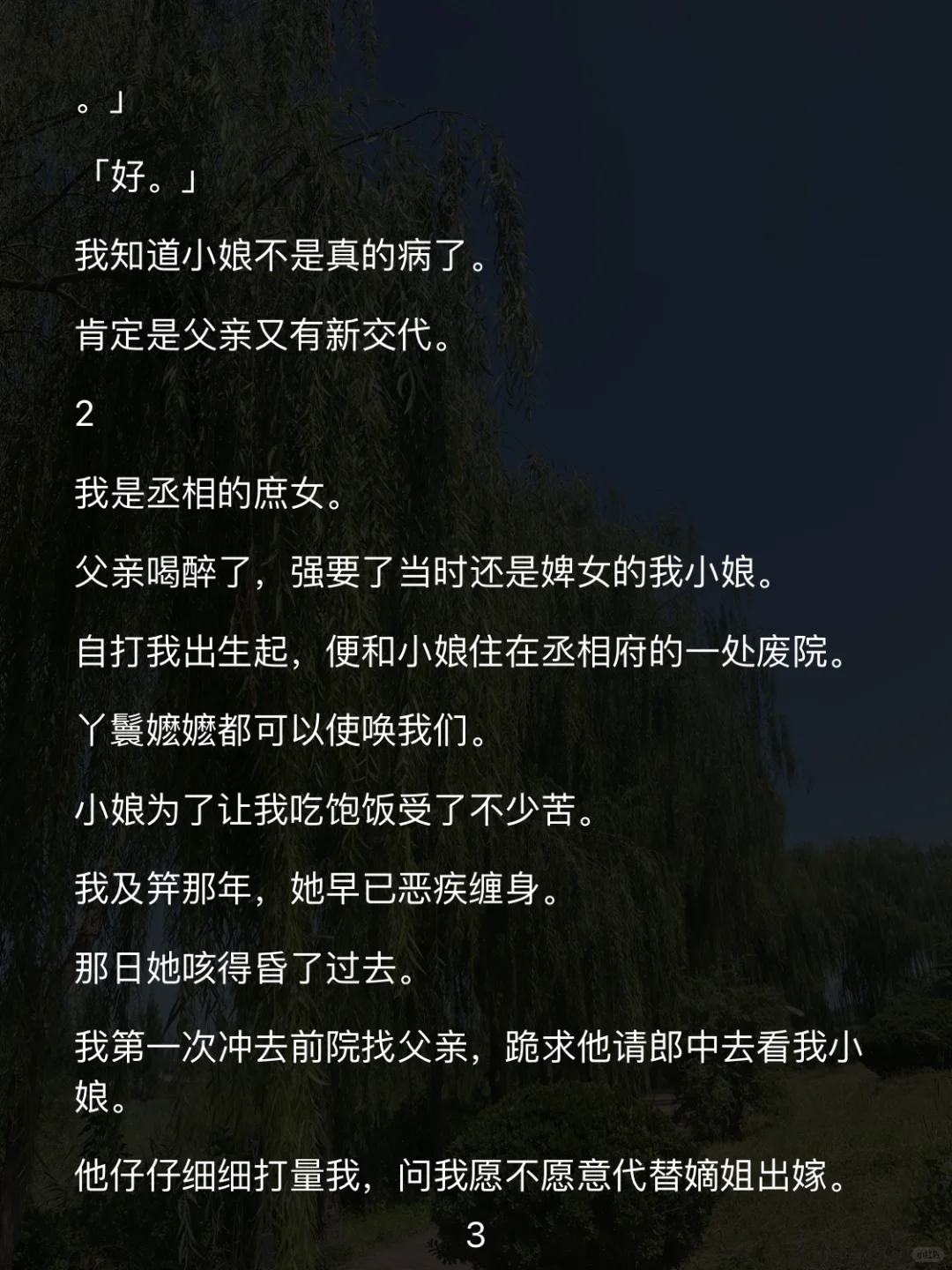 。」

「好。」

我知道小娘不是真的病了。

肯定是父亲又有新交代。

2

我是丞相的庶女。

父亲喝醉了，强要了当时还是婢女的我小娘。

自打我出生起，便和小娘住在丞相府的一处废院。

丫鬟嬷嬷都可以使唤我们。

小娘为了让我吃饱饭受了不少苦。

我及笄那年，她早已恶疾缠身。

那日她咳得昏了过去。

我第一次冲去前院找父亲，跪求他请郎中去看我小娘。

他仔仔细细打量我，问我愿不愿意代替嫡姐出嫁。

3